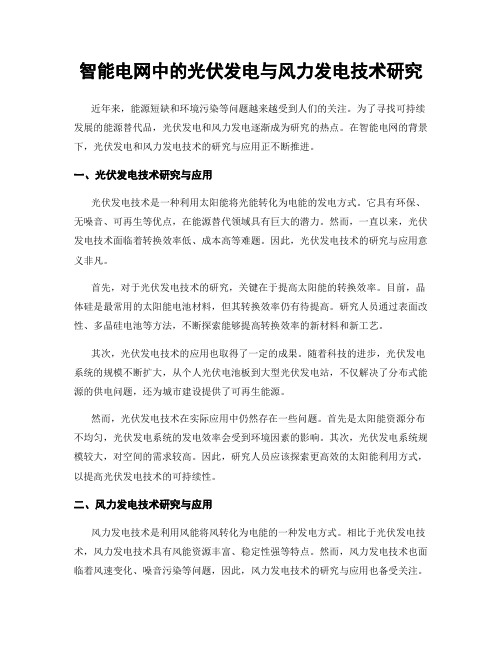 智能电网中的光伏发电与风力发电技术研究

近年来，能源短缺和环境污染等问题越来越受到人们的关注。为了寻找可持续发展的能源替代品，光伏发电和风力发电逐渐成为研究的热点。在智能电网的背景下，光伏发电和风力发电技术的研究与应用正不断推进。

一、光伏发电技术研究与应用

光伏发电技术是一种利用太阳能将光能转化为电能的发电方式。它具有环保、无噪音、可再生等优点，在能源替代领域具有巨大的潜力。然而，一直以来，光伏发电技术面临着转换效率低、成本高等难题。因此，光伏发电技术的研究与应用意义非凡。

首先，对于光伏发电技术的研究，关键在于提高太阳能的转换效率。目前，晶体硅是最常用的太阳能电池材料，但其转换效率仍有待提高。研究人员通过表面改性、多晶硅电池等方法，不断探索能够提高转换效率的新材料和新工艺。

其次，光伏发电技术的应用也取得了一定的成果。随着科技的进步，光伏发电系统的规模不断扩大，从个人光伏电池板到大型光伏发电站，不仅解决了分布式能源的供电问题，还为城市建设提供了可再生能源。

然而，光伏发电技术在实际应用中仍然存在一些问题。首先是太阳能资源分布不均匀，光伏发电系统的发电效率会受到环境因素的影响。其次，光伏发电系统规模较大，对空间的需求较高。因此，研究人员应该探索更高效的太阳能利用方式，以提高光伏发电技术的可持续性。

二、风力发电技术研究与应用

风力发电技术是利用风能将风转化为电能的一种发电方式。相比于光伏发电技术，风力发电技术具有风能资源丰富、稳定性强等特点。然而，风力发电技术也面临着风速变化、噪音污染等问题，因此，风力发电技术的研究与应用也备受关注。